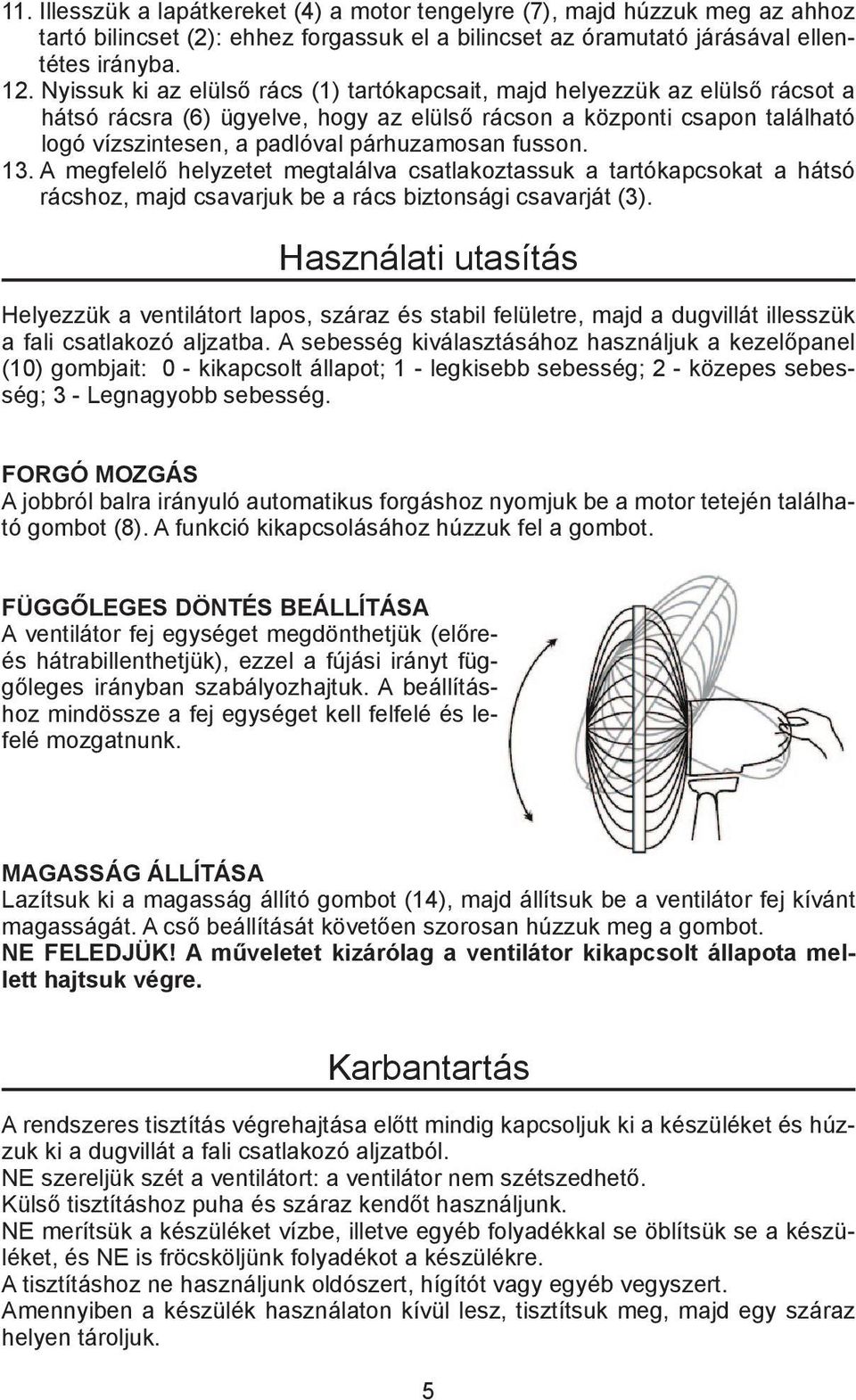 11. Illesszük a lapátkereket (4) a motor tengelyre (7), majd húzzuk meg az ahhoz tartó bilincset (2): ehhez forgassuk el a bilincset az óramutató járásával ellentétes irányba.

12. Nyissuk ki az elülső rács (1) tartókapcsait, majd helyezzük az elülső rácsot a hátsó rácsra (6) ügyelve, hogy az elülső rácson a központi csapon található logó vízszintesen, a padlóval párhuzamosan fusson.

13. A megfelelő helyzetet megtalálva csatlakoztassuk a tartókapcsokat a hátsó rácshoz, majd csavarjuk be a rács biztonsági csavarját (3).

Használati utasítás

Helyezzük a ventilátort lapos, száraz és stabil felületre, majd a dugvillát illesszük a fali csatlakozó aljzatba. A sebesség kiválasztásához használjuk a kezelőpanel (10) gombjait: 0 - kikapcsolt állapot; 1 - legkisebb sebesség; 2 - közepes sebesség; 3 - Legnagyobb sebesség.

FORGÓ MOZGÁS
A jobbról balra irányuló automatikus forgáshoz nyomjuk be a motor tetején található gombot (8). A funkció kikapcsolásához húzzuk fel a gombot.

FÜGGŐLEGES DÖNTÉS BEÁLLÍTÁSA
A ventilátor fej egységet megdönthetjük (előre- és hátrabillenthetjük), ezzel a fújási irányt függőleges irányban szabályozhajtuk. A beállításhoz mindössze a fej egységet kell felfelé és lefelé mozgatnunk.

MAGASSÁG ÁLLÍTÁSA
Lazítsuk ki a magasság állító gombot (14), majd állítsuk be a ventilátor fej kívánt magasságát. A cső beállítását követően szorosan húzzuk meg a gombot.
NE FELEDJÜK! A műveletet kizárólag a ventilátor kikapcsolt állapota mellett hajtsuk végre.

Karbantartás

A rendszeres tisztítás végrehajtása előtt mindig kapcsoljuk ki a készüléket és húzzuk ki a dugvillát a fali csatlakozó aljzatból.
NE szereljük szét a ventilátort: a ventilátor nem szétszedhető.
Külső tisztításhoz puha és száraz kendőt használjunk.
NE merítsük a készüléket vízbe, illetve egyéb folyadékkal se öblítsük se a készüléket, és NE is fröcsköljünk folyadékot a készülékre.
A tisztításhoz ne használjunk oldószert, hígítót vagy egyéb vegyszert.
Amennyiben a készülék használaton kívül lesz, tisztítsuk meg, majd egy száraz helyen tároljuk.

5